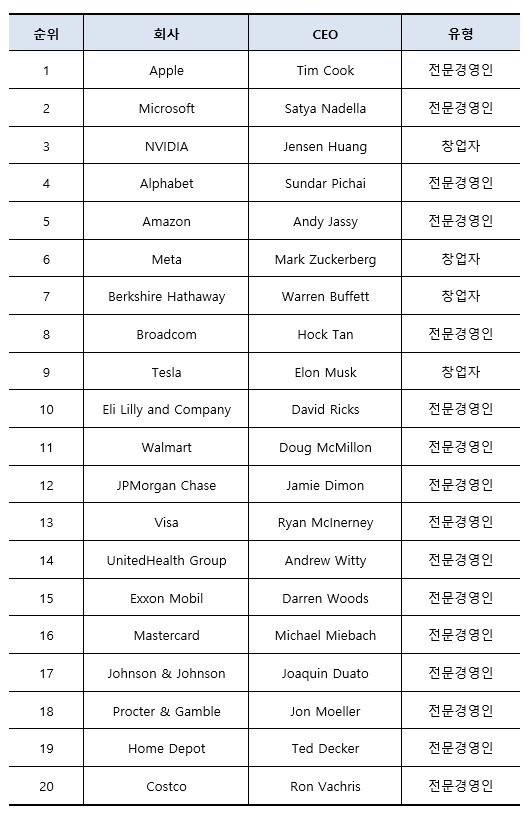 | 순위 | 회사 | CEO | 유형 |
|---|---|---|---|
| 1 | Apple | Tim Cook | 전문경영인 |
| 2 | Microsoft | Satya Nadella | 전문경영인 |
| 3 | NVIDIA | Jensen Huang | 창업자 |
| 4 | Alphabet | Sundar Pichai | 전문경영인 |
| 5 | Amazon | Andy Jassy | 전문경영인 |
| 6 | Meta | Mark Zuckerberg | 창업자 |
| 7 | Berkshire Hathaway | Warren Buffett | 창업자 |
| 8 | Broadcom | Hock Tan | 전문경영인 |
| 9 | Tesla | Elon Musk | 창업자 |
| 10 | Eli Lilly and Company | David Ricks | 전문경영인 |
| 11 | Walmart | Doug McMillon | 전문경영인 |
| 12 | JPMorgan Chase | Jamie Dimon | 전문경영인 |
| 13 | Visa | Ryan McInerney | 전문경영인 |
| 14 | UnitedHealth Group | Andrew Witty | 전문경영인 |
| 15 | Exxon Mobil | Darren Woods | 전문경영인 |
| 16 | Mastercard | Michael Miebach | 전문경영인 |
| 17 | Johnson & Johnson | Joaquin Duato | 전문경영인 |
| 18 | Procter & Gamble | Jon Moeller | 전문경영인 |
| 19 | Home Depot | Ted Decker | 전문경영인 |
| 20 | Costco | Ron Vachris | 전문경영인 |